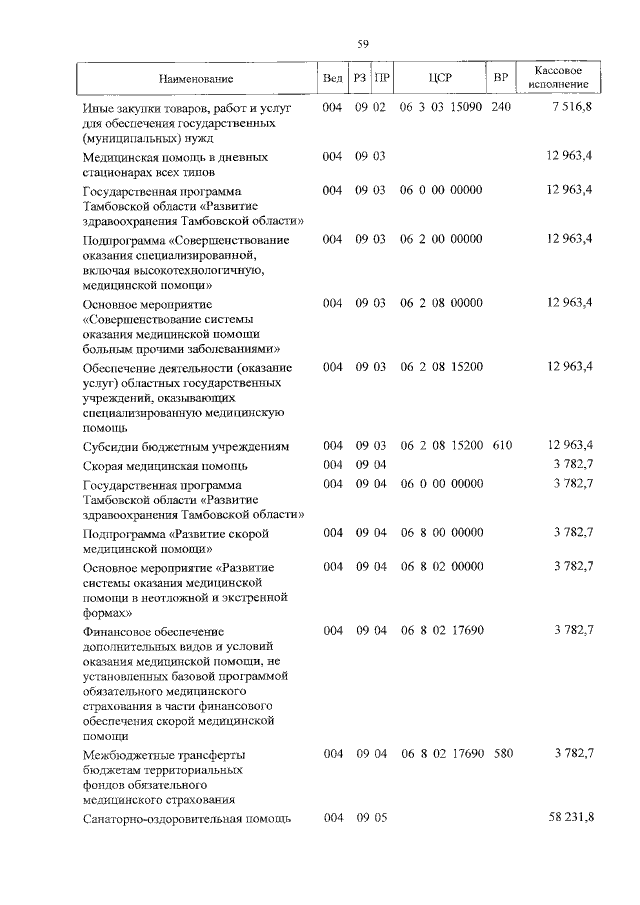 59

| Наименование | Вед | РЗ | ПР | ЦСР | ВР | Кассовое исполнение |
|---|---|---|---|---|---|---|
| Иные закупки товаров, работ и услуг для обеспечения государственных (муниципальных) нужд | 004 | 09 | 02 | 06 3 03 15090 | 240 | 7 516,8 |
| Медицинская помощь в дневных стационарах всех типов | 004 | 09 | 03 | | | 12 963,4 |
| Государственная программа Тамбовской области «Развитие здравоохранения Тамбовской области» | 004 | 09 | 03 | 06 0 00 00000 | | 12 963,4 |
| Подпрограмма «Совершенствование оказания специализированной, включая высокотехнологичную, медицинской помощи» | 004 | 09 | 03 | 06 2 00 00000 | | 12 963,4 |
| Основное мероприятие «Совершенствование системы оказания медицинской помощи больным прочими заболеваниями» | 004 | 09 | 03 | 06 2 08 00000 | | 12 963,4 |
| Обеспечение деятельности (оказание услуг) областных государственных учреждений, оказывающих специализированную медицинскую помощь | 004 | 09 | 03 | 06 2 08 15200 | | 12 963,4 |
| Субсидии бюджетным учреждениям | 004 | 09 | 03 | 06 2 08 15200 | 610 | 12 963,4 |
| Скорая медицинская помощь | 004 | 09 | 04 | | | 3 782,7 |
| Государственная программа Тамбовской области «Развитие здравоохранения Тамбовской области» | 004 | 09 | 04 | 06 0 00 00000 | | 3 782,7 |
| Подпрограмма «Развитие скорой медицинской помощи» | 004 | 09 | 04 | 06 8 00 00000 | | 3 782,7 |
| Основное мероприятие «Развитие системы оказания медицинской помощи в неотложной и экстренной формах» | 004 | 09 | 04 | 06 8 02 00000 | | 3 782,7 |
| Финансовое обеспечение дополнительных видов и условий оказания медицинской помощи, не установленных базовой программой обязательного медицинского страхования в части финансового обеспечения скорой медицинской помощи | 004 | 09 | 04 | 06 8 02 17690 | | 3 782,7 |
| Межбюджетные трансферты бюджетам территориальных фондов обязательного медицинского страхования | 004 | 09 | 04 | 06 8 02 17690 | 580 | 3 782,7 |
| Санаторно-оздоровительная помощь | 004 | 09 | 05 | | | 58 231,8 |